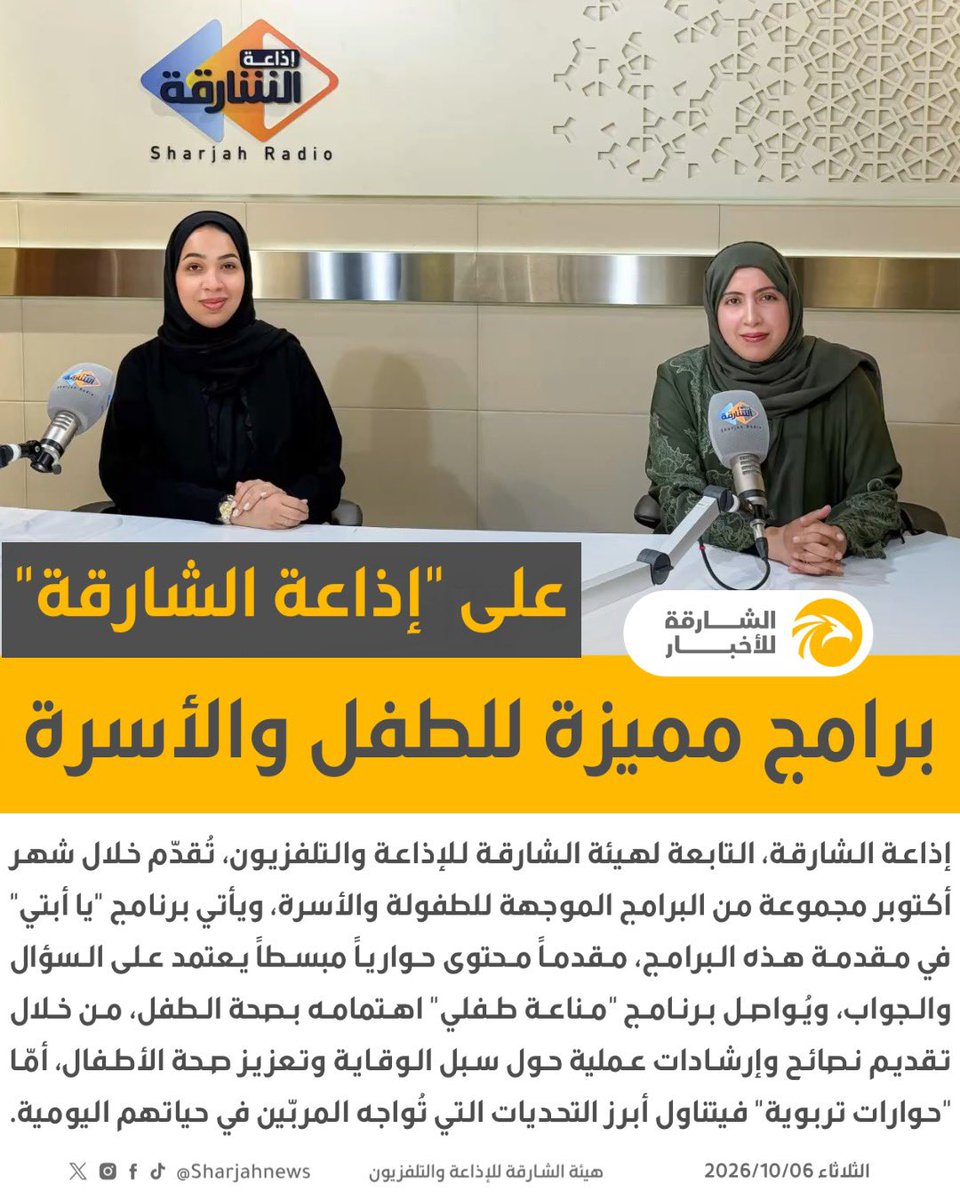 إذاعة الشارقة

Sharjah Radio

على "إذاعة الشارقة"

الشارقة للأخبار

برامج مميزة للطفل والأسرة

إذاعة الشارقة، التابعة لهيئة الشارقة للإذاعة والتلفزيون، تُقدّم خلال شهر أكتوبر مجموعة من البرامج الموجهة للطفولة والأسرة، ويأتي برنامج "يا أبتي" في مقدمة هذه البرامج، مقدماً محتوى حوارياً مبسطاً يعتمد على السؤال والجواب، ويُواصل برنامج "مناعة طفلي" اهتمامه بصحة الطفل، من خلال تقديم نصائح وإرشادات عملية حول سبل الوقاية وتعزيز صحة الأطفال، أمّا "حوارات تربوية" فيتناول أبرز التحديات التي تُواجه المربّين في حياتهم اليومية.

الثلاثاء 2026/10/06

هيئة الشارقة للإذاعة والتلفزيون

@Sharjahnews